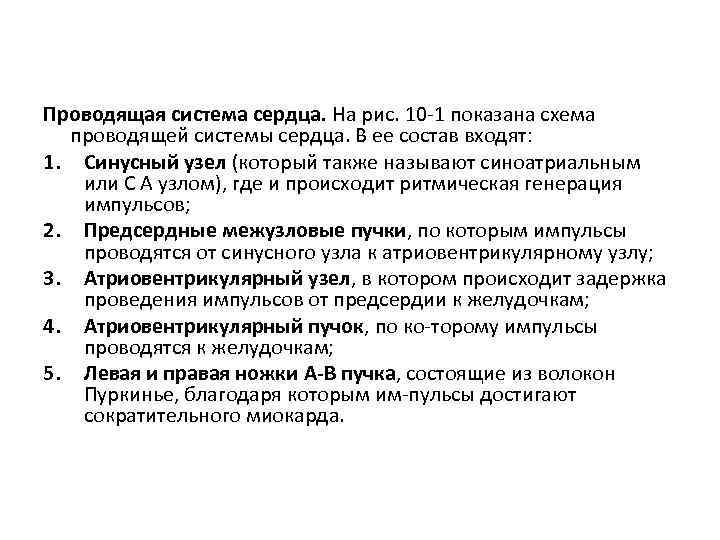 Проводящая система сердца. На рис. 10-1 показана схема проводящей системы сердца. В ее состав входят:

1. Синусный узел (который также называют синоатриальным или С А узлом), где и происходит ритмическая генерация импульсов;

2. Предсердные межузловые пучки, по которым импульсы проводятся от синусного узла к атриовентрикулярному узлу;

3. Атриовентрикулярный узел, в котором происходит задержка проведения импульсов от предсердии к желудочкам;

4. Атриовентрикулярный пучок, по ко-торому импульсы проводятся к желудочкам;

5. Левая и правая ножки А-В пучка, состоящие из волокон Пуркинье, благодаря которым им-пульсы достигают сократительного миокарда.